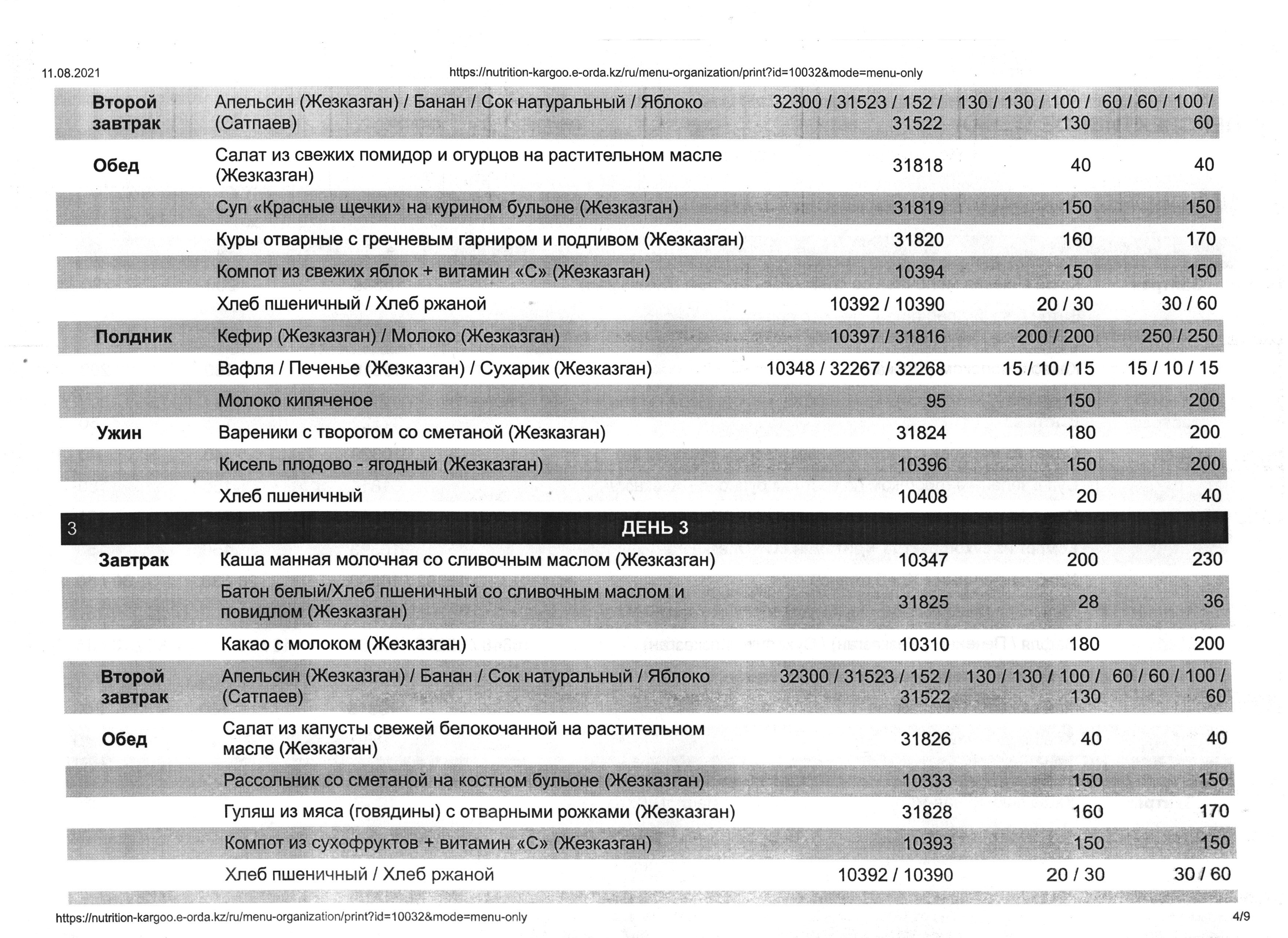 11.08.2021 https://nutrition-kargoo.e-orda.kz/ru/menu-organization/print?id=10032&mode=menu-only

| | | | | |
|---|---|---|---|---|
| Второй завтрак | Апельсин (Жезказган) / Банан / Сок натуральный / Яблоко (Сатпаев) | 32300 / 31523 / 152 / 31522 | 130 / 130 / 100 / 130 | 60 / 60 / 100 / 60 |
| Обед | Салат из свежих помидор и огурцов на растительном масле (Жезказган) | 31818 | 40 | 40 |
| | Суп «Красные щечки» на курином бульоне (Жезказган) | 31819 | 150 | 150 |
| | Куры отварные с гречневым гарниром и подливом (Жезказган) | 31820 | 160 | 170 |
| | Компот из свежих яблок + витамин «С» (Жезказган) | 10394 | 150 | 150 |
| | Хлеб пшеничный / Хлеб ржаной | 10392 / 10390 | 20 / 30 | 30 / 60 |
| Полдник | Кефир (Жезказган) / Молоко (Жезказган) | 10397 / 31816 | 200 / 200 | 250 / 250 |
| | Вафля / Печенье (Жезказган) / Сухарик (Жезказган) | 10348 / 32267 / 32268 | 15 / 10 / 15 | 15 / 10 / 15 |
| | Молоко кипяченое | 95 | 150 | 200 |
| Ужин | Вареники с творогом со сметаной (Жезказган) | 31824 | 180 | 200 |
| | Кисель плодово - ягодный (Жезказган) | 10396 | 150 | 200 |
| | Хлеб пшеничный | 10408 | 20 | 40 |
| 3 | ДЕНЬ 3 | | | |
| Завтрак | Каша манная молочная со сливочным маслом (Жезказган) | 10347 | 200 | 230 |
| | Батон белый/Хлеб пшеничный со сливочным маслом и повидлом (Жезказган) | 31825 | 28 | 36 |
| | Какао с молоком (Жезказган) | 10310 | 180 | 200 |
| Второй завтрак | Апельсин (Жезказган) / Банан / Сок натуральный / Яблоко (Сатпаев) | 32300 / 31523 / 152 / 31522 | 130 / 130 / 100 / 130 | 60 / 60 / 100 / 60 |
| Обед | Салат из капусты свежей белокочанной на растительном масле (Жезказган) | 31826 | 40 | 40 |
| | Рассольник со сметаной на костном бульоне (Жезказган) | 10333 | 150 | 150 |
| | Гуляш из мяса (говядины) с отварными рожками (Жезказган) | 31828 | 160 | 170 |
| | Компот из сухофруктов + витамин «С» (Жезказган) | 10393 | 150 | 150 |
| | Хлеб пшеничный / Хлеб ржаной | 10392 / 10390 | 20 / 30 | 30 / 60 |

https://nutrition-kargoo.e-orda.kz/ru/menu-organization/print?id=10032&mode=menu-only 4/9